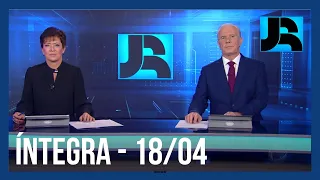 JR

JR

ÍNTEGRA - 18/04